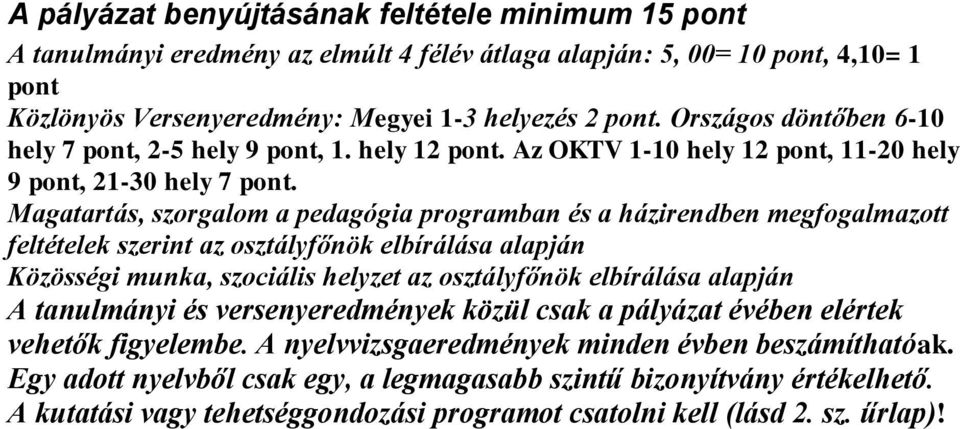 A pályázat benyújtásának feltétele minimum 15 pont

A tanulmányi eredmény az elmúlt 4 félév átlaga alapján: 5, 00= 10 pont, 4,10= 1 pont

Közlönyös Versenyeredmény: Megyei 1-3 helyezés 2 pont. Országos döntőben 6-10 hely 7 pont, 2-5 hely 9 pont, 1. hely 12 pont. Az OKTV 1-10 hely 12 pont, 11-20 hely 9 pont, 21-30 hely 7 pont.

Magatartás, szorgalom a pedagógia programban és a házirendben megfogalmazott feltételek szerint az osztályfőnök elbírálása alapján

Közösségi munka, szociális helyzet az osztályfőnök elbírálása alapján

A tanulmányi és versenyeredmények közül csak a pályázat évében elértek vehetők figyelembe. A nyelvvizsgaeredmények minden évben beszámíthatóak. Egy adott nyelvből csak egy, a legmagasabb szintű bizonyítvány értékelhető. A kutatási vagy tehetséggondozási programot csatolni kell (lásd 2. sz. űrlap)!